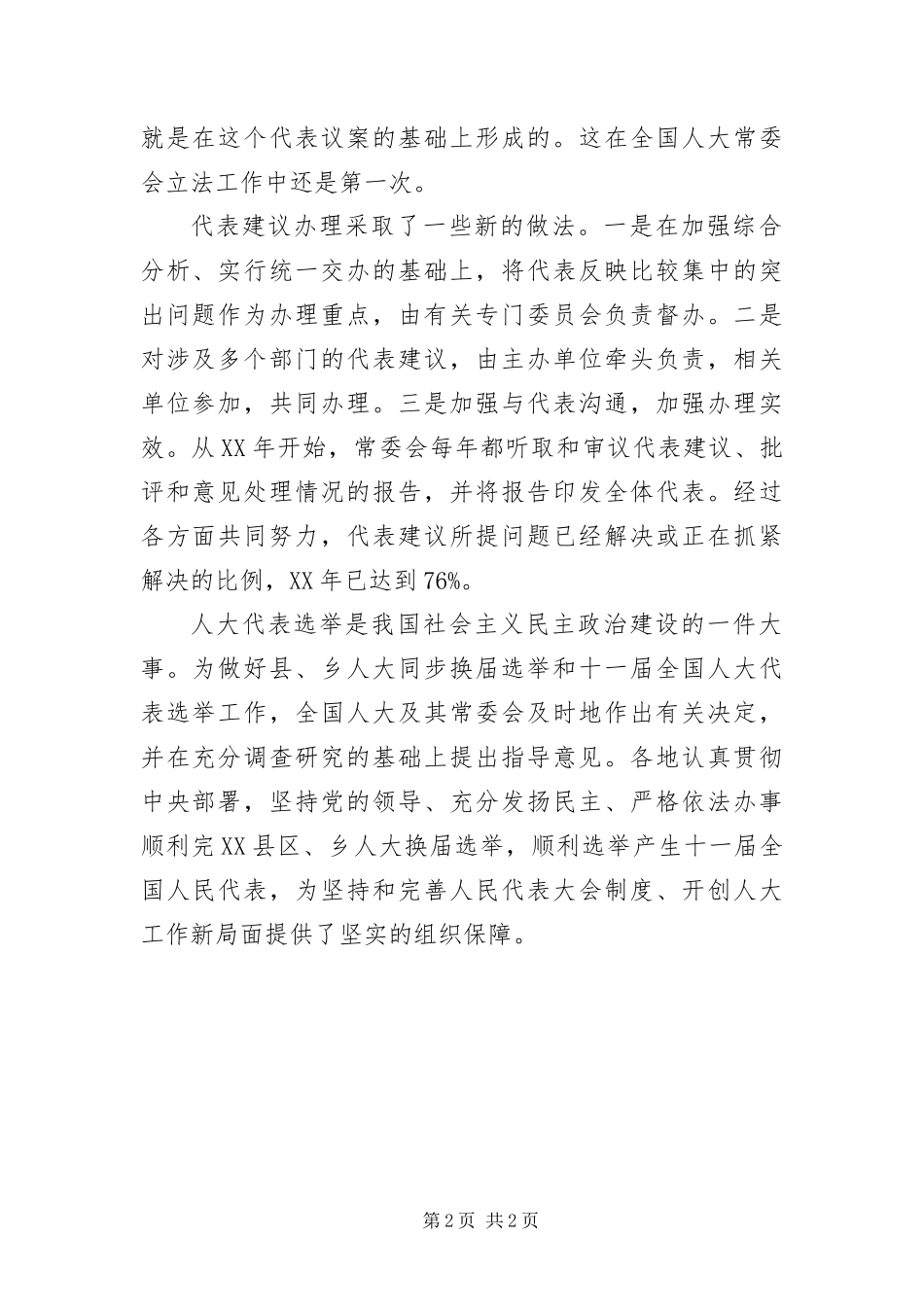 就是在这个代表议案的基础上形成的。这在全国人大常委会立法工作中还是第一次。

代表建议办理采取了一些新的做法。一是在加强综合分析、实行统一交办的基础上，将代表反映比较集中的突出问题作为办理重点，由有关专门委员会负责督办。二是对涉及多个部门的代表建议，由主办单位牵头负责，相关单位参加，共同办理。三是加强与代表沟通，加强办理实效。从XX年开始，常委会每年都听取和审议代表建议、批评和意见处理情况的报告，并将报告印发全体代表。经过各方面共同努力，代表建议所提问题已经解决或正在抓紧解决的比例，XX年已达到76%。

人大代表选举是我国社会主义民主政治建设的一件大事。为做好县、乡人大同步换届选举和十一届全国人大代表选举工作，全国人大及其常委会及时地作出有关决定，并在充分调查研究的基础上提出指导意见。各地认真贯彻中央部署，坚持党的领导、充分发扬民主、严格依法办事顺利完XX县区、乡人大换届选举，顺利选举产生十一届全国人民代表，为坚持和完善人民代表大会制度、开创人大工作新局面提供了坚实的组织保障。

第2页 共2页